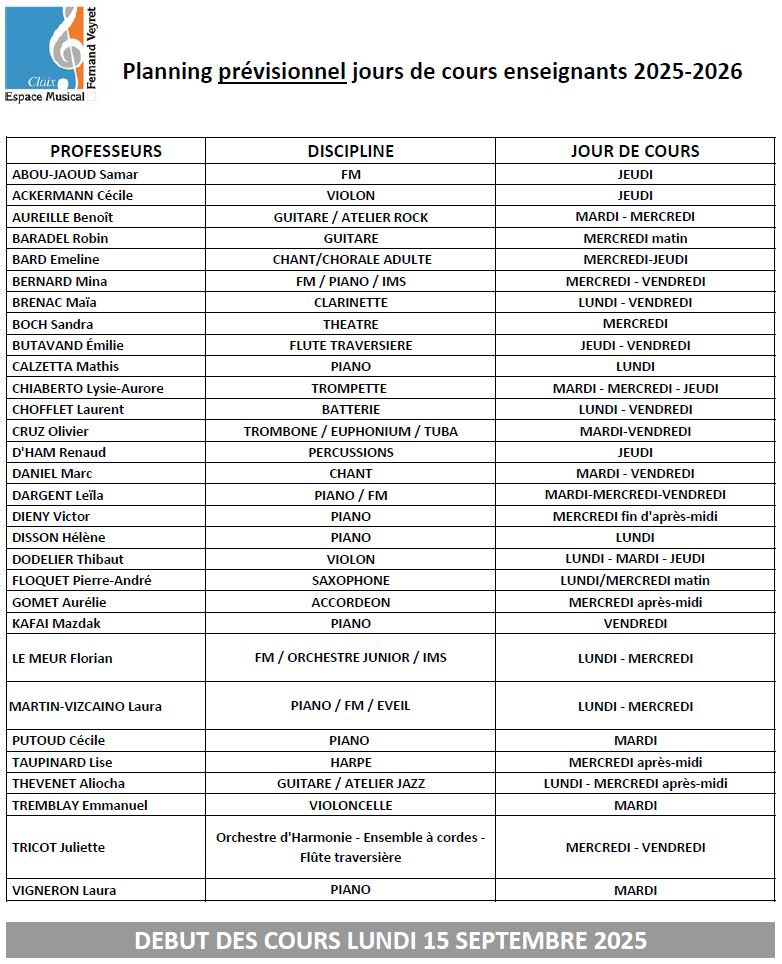 Claix
Fernand Veyret
Espace Musical

Planning prévisionnel jours de cours enseignants 2025-2026

| PROFESSEURS | DISCIPLINE | JOUR DE COURS |
|---|---|---|
| ABOU-JAOUD Samar | FM | JEUDI |
| ACKERMANN Cécile | VIOLON | JEUDI |
| AUREILLE Benoît | GUITARE / ATELIER ROCK | MARDI - MERCREDI |
| BARADEL Robin | GUITARE | MERCREDI matin |
| BARD Emeline | CHANT/CHORALE ADULTE | MERCREDI-JEUDI |
| BERNARD Mina | FM / PIANO / IMS | MERCREDI - VENDREDI |
| BRENAC Maïa | CLARINETTE | LUNDI - VENDREDI |
| BOCH Sandra | THEATRE | MERCREDI |
| BUTAVAND Émilie | FLUTE TRAVERSIERE | JEUDI - VENDREDI |
| CALZETTA Mathis | PIANO | LUNDI |
| CHIABERTO Lysie-Aurore | TROMPETTE | MARDI - MERCREDI - JEUDI |
| CHOFFLET Laurent | BATTERIE | LUNDI - VENDREDI |
| CRUZ Olivier | TROMBONE / EUPHONIUM / TUBA | MARDI-VENDREDI |
| D'HAM Renaud | PERCUSSIONS | JEUDI |
| DANIEL Marc | CHANT | MARDI - VENDREDI |
| DARGENT Leïla | PIANO / FM | MARDI-MERCREDI-VENDREDI |
| DIENY Victor | PIANO | MERCREDI fin d'après-midi |
| DISSON Hélène | PIANO | LUNDI |
| DODELIER Thibaut | VIOLON | LUNDI - MARDI - JEUDI |
| FLOQUET Pierre-André | SAXOPHONE | LUNDI/MERCREDI matin |
| GOMET Aurélie | ACCORDEON | MERCREDI après-midi |
| KAFAI Mazdak | PIANO | VENDREDI |
| LE MEUR Florian | FM / ORCHESTRE JUNIOR / IMS | LUNDI - MERCREDI |
| MARTIN-VIZCAINO Laura | PIANO / FM / EVEIL | LUNDI - MERCREDI |
| PUTOUD Cécile | PIANO | MARDI |
| TAUPINARD Lise | HARPE | MERCREDI après-midi |
| THEVENET Aliocha | GUITARE / ATELIER JAZZ | LUNDI - MERCREDI après-midi |
| TREMBLAY Emmanuel | VIOLONCELLE | MARDI |
| TRICOT Juliette | Orchestre d'Harmonie - Ensemble à cordes - Flûte traversière | MERCREDI - VENDREDI |
| VIGNERON Laura | PIANO | MARDI |

DEBUT DES COURS LUNDI 15 SEPTEMBRE 2025